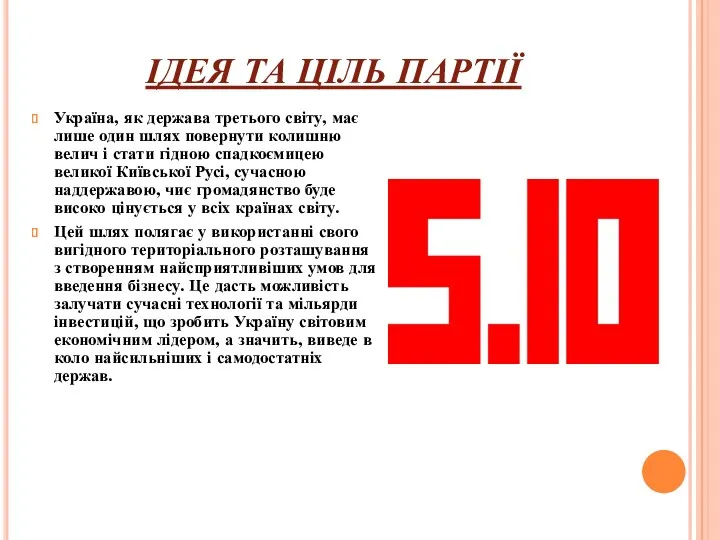 ІДЕЯ ТА ЦІЛЬ ПАРТІЇ

Україна, як держава третього світу, має лише один шлях повернути колишню велич і стати гідною спадкоємицею великої Київської Русі, сучасною наддержавою, чиє громадянство буде високо цінується у всіх країнах світу.

Цей шлях полягає у використанні свого вигідного територіального розташування з створенням найсприятливіших умов для введення бізнесу. Це дасть можливість залучати сучасні технології та мільярди інвестицій, що зробить Україну світовим економічним лідером, а значить, виведе в коло найсильніших і самодостатніх держав.

5.10